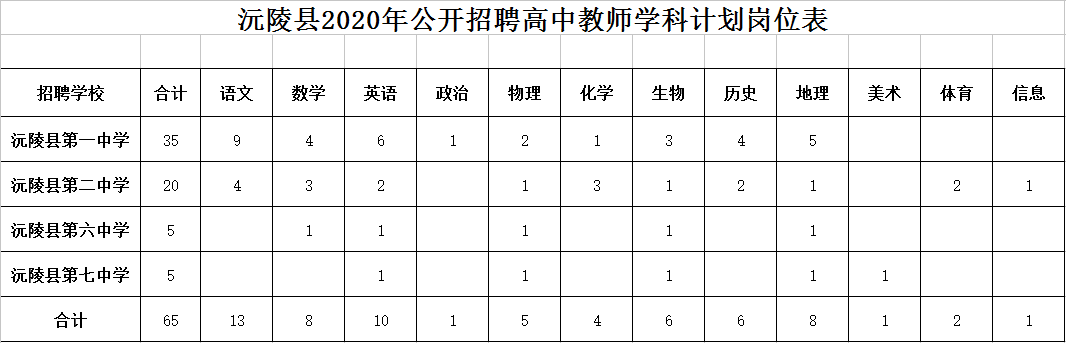 沅陵县2020年公开招聘高中教师学科计划岗位表

| 招聘学校 | 合计 | 语文 | 数学 | 英语 | 政治 | 物理 | 化学 | 生物 | 历史 | 地理 | 美术 | 体育 | 信息 |
|---|---|---|---|---|---|---|---|---|---|---|---|---|---|
| 沅陵县第一中学 | 35 | 9 | 4 | 6 | 1 | 2 | 1 | 3 | 4 | 5 | | | |
| 沅陵县第二中学 | 20 | 4 | 3 | 2 | | 1 | 3 | 1 | 2 | 1 | | 2 | 1 |
| 沅陵县第六中学 | 5 | | 1 | 1 | | 1 | | 1 | | 1 | | | |
| 沅陵县第七中学 | 5 | | | 1 | | 1 | | 1 | | 1 | 1 | | |
| 合计 | 65 | 13 | 8 | 10 | 1 | 5 | 4 | 6 | 6 | 8 | 1 | 2 | 1 |